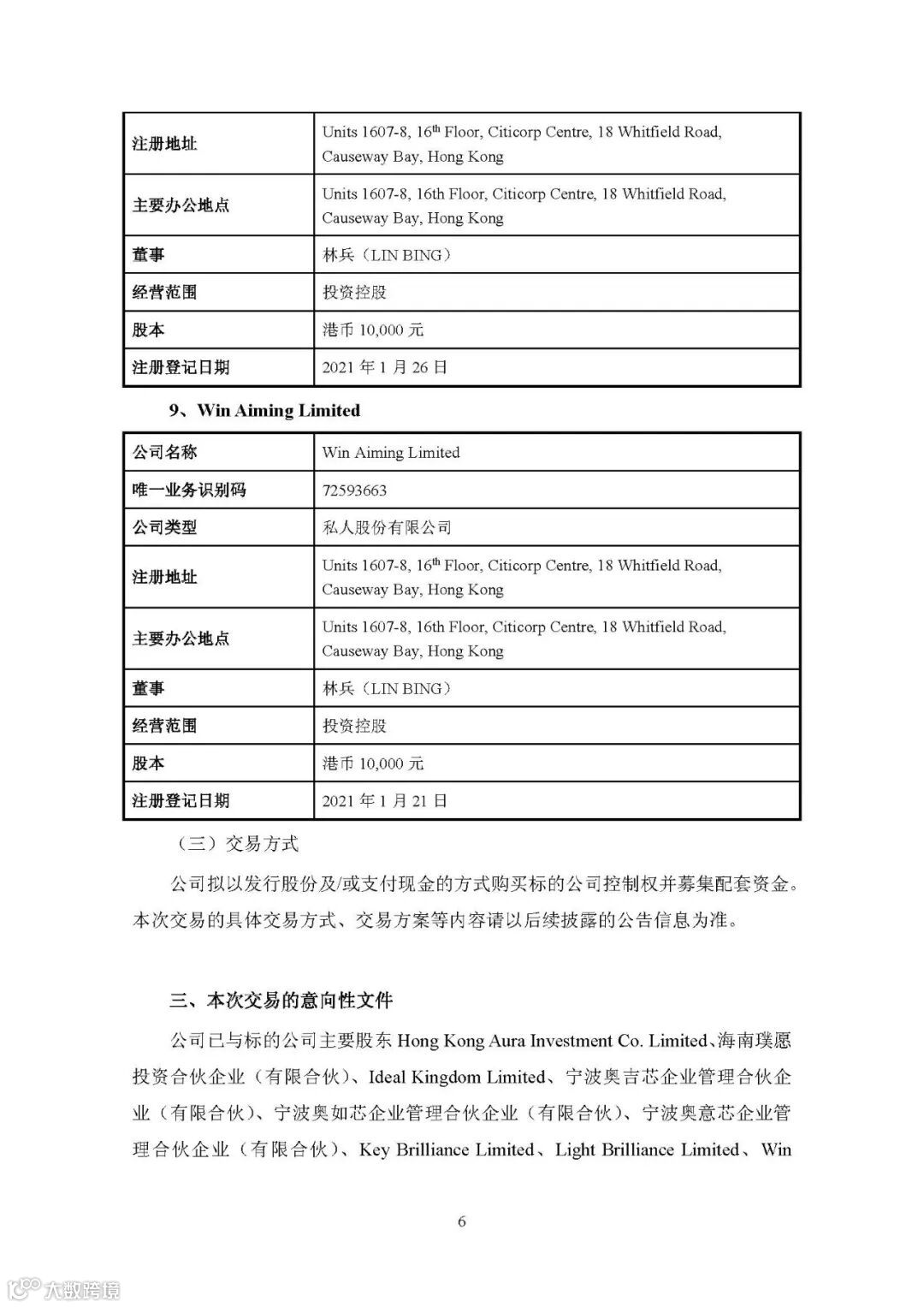 | 注册地址 | Units 1607-8, 16$^{th}$ Floor, Citicorp Centre, 18 Whitfield Road, Causeway Bay, Hong Kong |
|---|---|
| 主要办公地点 | Units 1607-8, 16th Floor, Citicorp Centre, 18 Whitfield Road, Causeway Bay, Hong Kong |
| 董事 | 林兵（LIN BING） |
| 经营范围 | 投资控股 |
| 股本 | 港币 10,000 元 |
| 注册登记日期 | 2021 年 1 月 26 日 |

9、Win Aiming Limited

| 公司名称 | Win Aiming Limited |
|---|---|
| 唯一业务识别码 | 72593663 |
| 公司类型 | 私人股份有限公司 |
| 注册地址 | Units 1607-8, 16$^{th}$ Floor, Citicorp Centre, 18 Whitfield Road, Causeway Bay, Hong Kong |
| 主要办公地点 | Units 1607-8, 16th Floor, Citicorp Centre, 18 Whitfield Road, Causeway Bay, Hong Kong |
| 董事 | 林兵（LIN BING） |
| 经营范围 | 投资控股 |
| 股本 | 港币 10,000 元 |
| 注册登记日期 | 2021 年 1 月 21 日 |

（三）交易方式

公司拟以发行股份及/或支付现金的方式购买标的公司控制权并募集配套资金。本次交易的具体交易方式、交易方案等内容请以后续披露的公告信息为准。

三、本次交易的意向性文件

公司已与标的公司主要股东 Hong Kong Aura Investment Co. Limited、海南璞愿投资合伙企业（有限合伙）、Ideal Kingdom Limited、宁波奥吉芯企业管理合伙企业（有限合伙）、宁波奥如芯企业管理合伙企业（有限合伙）、宁波奥意芯企业管理合伙企业（有限合伙）、Key Brilliance Limited、Light Brilliance Limited、Win

6

大数跨境